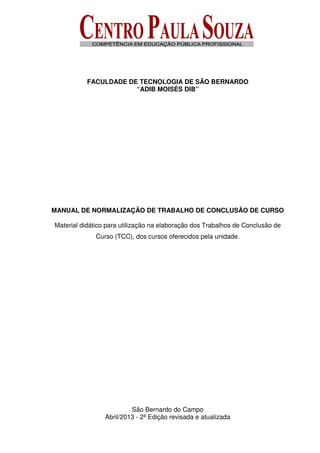 CENTRO PAULA SOUZA
COMPETÊNCIA EM EDUCAÇÃO PÚBLICA PROFISSIONAL

FACULDADE DE TECNOLOGIA DE SÃO BERNARDO
"ADIB MOISÉS DIB"

MANUAL DE NORMALIZAÇÃO DE TRABALHO DE CONCLUSÃO DE CURSO

Material didático para utilização na elaboração dos Trabalhos de Conclusão de Curso (TCC), dos cursos oferecidos pela unidade.

São Bernardo do Campo
Abril/2013 - 2ª Edição revisada e atualizada